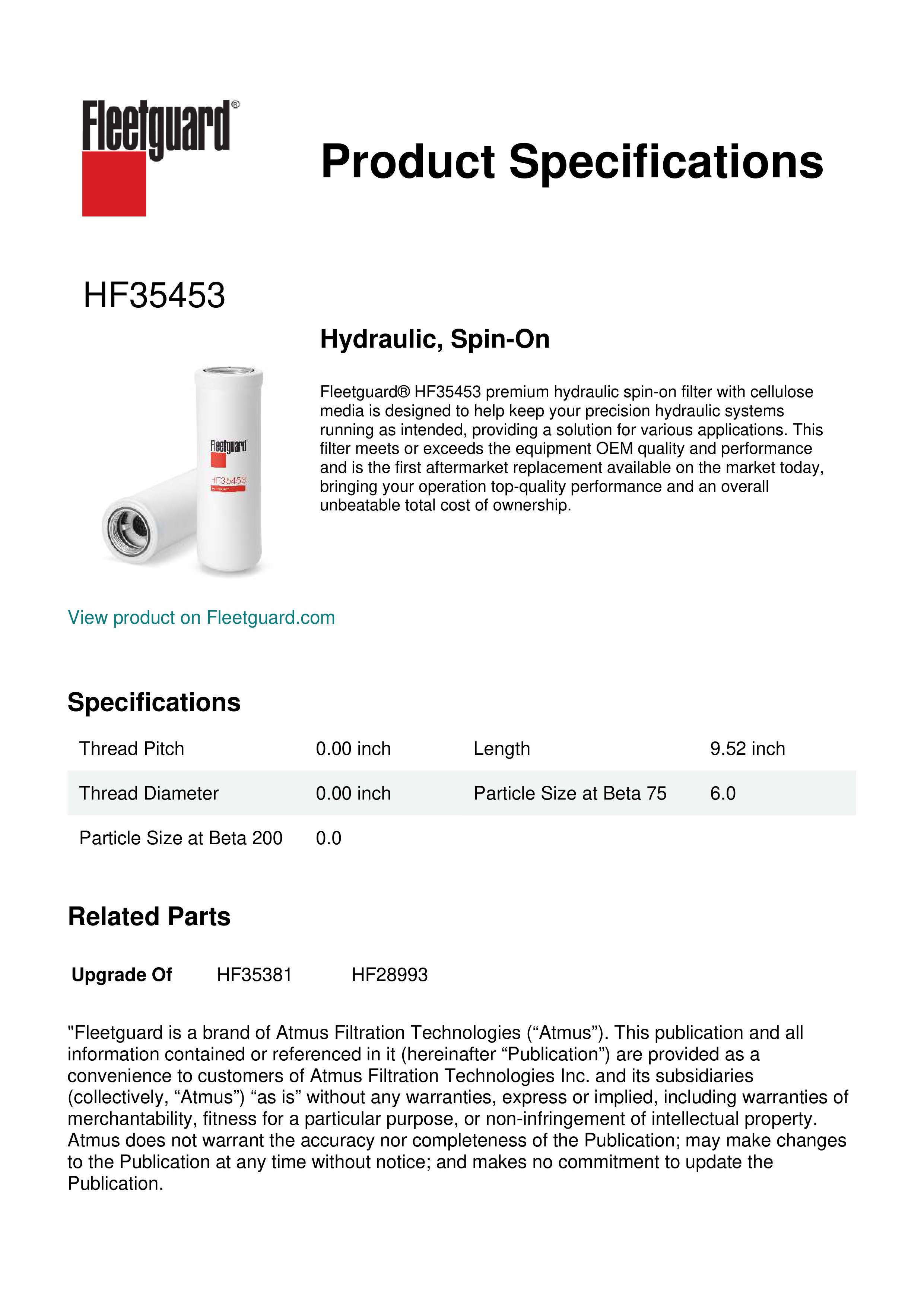 Fleetguard®

Product Specifications

HF35453

Hydraulic, Spin-On

Fleetguard
HF35453

Fleetguard® HF35453 premium hydraulic spin-on filter with cellulose media is designed to help keep your precision hydraulic systems running as intended, providing a solution for various applications. This filter meets or exceeds the equipment OEM quality and performance and is the first aftermarket replacement available on the market today, bringing your operation top-quality performance and an overall unbeatable total cost of ownership.

View product on Fleetguard.com

Specifications

| Thread Pitch | 0.00 inch | Length | 9.52 inch |
|---|---|---|---|
| Thread Diameter | 0.00 inch | Particle Size at Beta 75 | 6.0 |
| Particle Size at Beta 200 | 0.0 | | |

Related Parts

| Upgrade Of | HF35381 | HF28993 |
|---|---|---|

"Fleetguard is a brand of Atmus Filtration Technologies (“Atmus”). This publication and all information contained or referenced in it (hereinafter “Publication”) are provided as a convenience to customers of Atmus Filtration Technologies Inc. and its subsidiaries (collectively, “Atmus”) “as is” without any warranties, express or implied, including warranties of merchantability, fitness for a particular purpose, or non-infringement of intellectual property. Atmus does not warrant the accuracy nor completeness of the Publication; may make changes to the Publication at any time without notice; and makes no commitment to update the Publication.